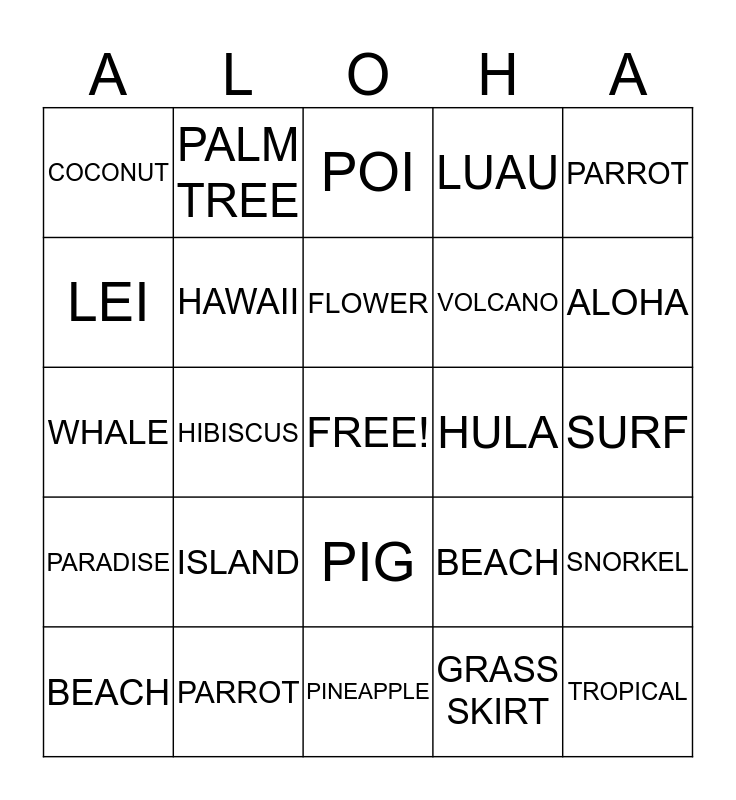 | A | L | O | H | A |
|---|---|---|---|---|
| COCONUT | PALM TREE | POI | LUAU | PARROT |
| LEI | HAWAII | FLOWER | VOLCANO | ALOHA |
| WHALE | HIBISCUS | FREE! | HULA | SURF |
| PARADISE | ISLAND | PIG | BEACH | SNORKEL |
| BEACH | PARROT | PINEAPPLE | GRASS SKIRT | TROPICAL |